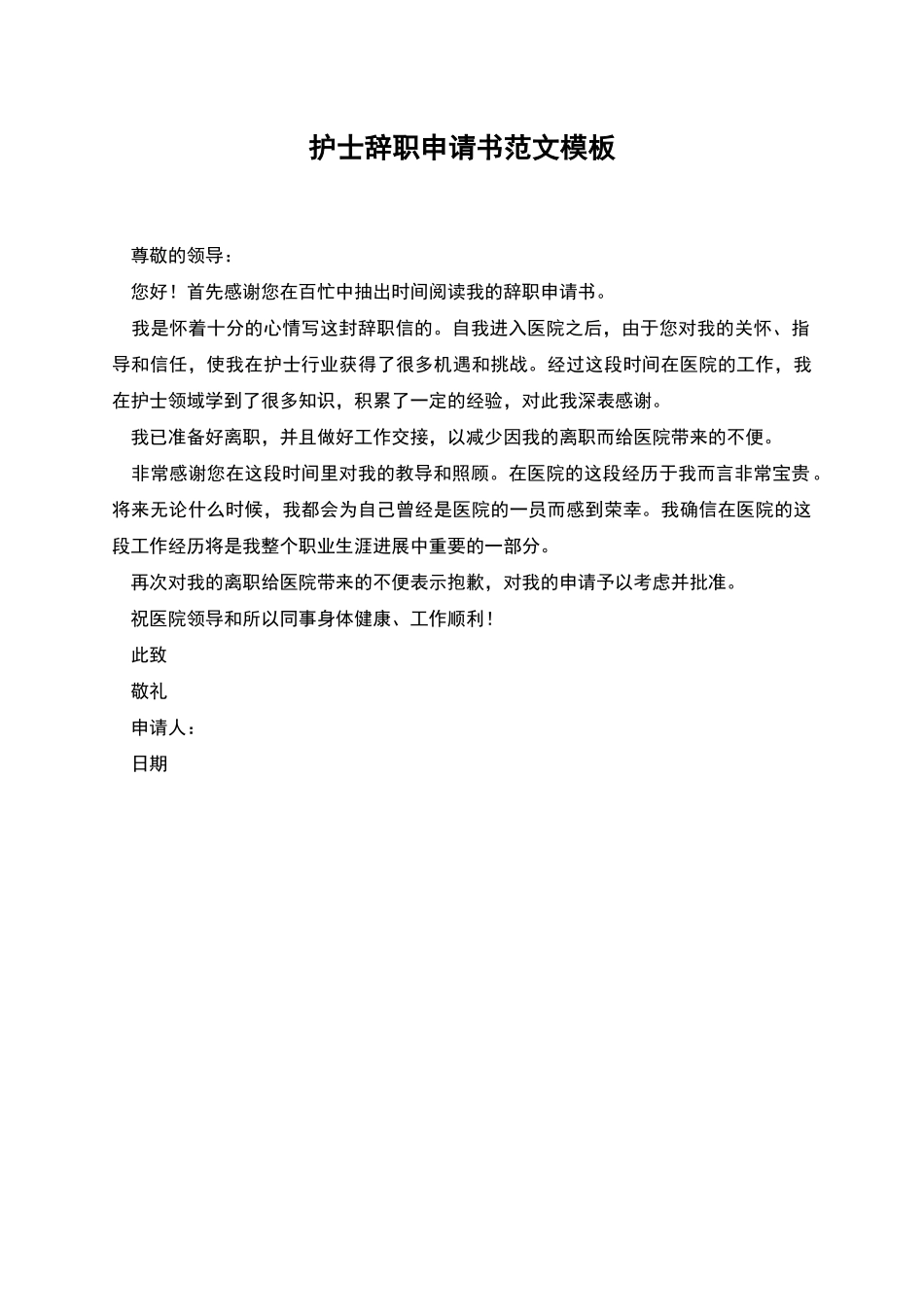 护士辞职申请书范文模板

尊敬的领导：

您好！首先感谢您在百忙中抽出时间阅读我的辞职申请书。

我是怀着十分的心情写这封辞职信的。自我进入医院之后，由于您对我的关怀、指导和信任，使我在护士行业获得了很多机遇和挑战。经过这段时间在医院的工作，我在护士领域学到了很多知识，积累了一定的经验，对此我深表感谢。

我已准备好离职，并且做好工作交接，以减少因我的离职而给医院带来的不便。

非常感谢您在这段时间里对我的教导和照顾。在医院的这段经历于我而言非常宝贵。将来无论什么时候，我都会为自己曾经是医院的一员而感到荣幸。我确信在医院的这段工作经历将是我整个职业生涯进展中重要的一部分。

再次对我的离职给医院带来的不便表示抱歉，对我的申请予以考虑并批准。

祝医院领导和所以同事身体健康、工作顺利！

此致

敬礼

申请人：

日期